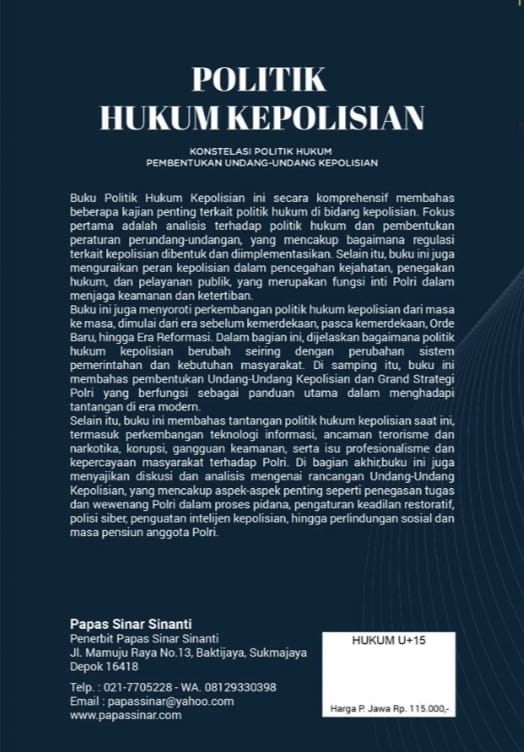 POLITIK
HUKUM KEPOLISIAN

KONSTELASI POLITIK HUKUM
PEMBENTUKAN UNDANG-UNDANG KEPOLISIAN

Buku Politik Hukum Kepolisian ini secara komprehensif membahas beberapa kajian penting terkait politik hukum di bidang kepolisian. Fokus pertama adalah analisis terhadap politik hukum dan pembentukan peraturan perundang-undangan, yang mencakup bagaimana regulasi terkait kepolisian dibentuk dan diimplementasikan. Selain itu, buku ini juga menguraikan peran kepolisian dalam pencegahan kejahatan, penegakan hukum, dan pelayanan publik, yang merupakan fungsi inti Polri dalam menjaga keamanan dan ketertiban.
Buku ini juga menyoroti perkembangan politik hukum kepolisian dari masa ke masa, dimulai dari era sebelum kemerdekaan, pasca kemerdekaan, Orde Baru, hingga Era Reformasi. Dalam bagian ini, dijelaskan bagaimana politik hukum kepolisian berubah seiring dengan perubahan sistem pemerintahan dan kebutuhan masyarakat. Di samping itu, buku ini membahas pembentukan Undang-Undang Kepolisian dan Grand Strategi Polri yang berfungsi sebagai panduan utama dalam menghadapi tantangan di era modern.
Selain itu, buku ini membahas tantangan politik hukum kepolisian saat ini, termasuk perkembangan teknologi informasi, ancaman terorisme dan narkotika, korupsi, gangguan keamanan, serta isu profesionalisme dan kepercayaan masyarakat terhadap Polri. Di bagian akhir,buku ini juga menyajikan diskusi dan analisis mengenai rancangan Undang-Undang Kepolisian, yang mencakup aspek-aspek penting seperti penegasan tugas dan wewenang Polri dalam proses pidana, pengaturan keadilan restoratif, polisi siber, penguatan intelijen kepolisian, hingga perlindungan sosial dan masa pensiun anggota Polri.

Papas Sinar Sinanti
Penerbit Papas Sinar Sinanti
Jl. Mamuju Raya No.13, Baktijaya, Sukmajaya
Depok 16418

Telp. : 021-7705228 - WA. 08129330398
Email : papassinar@yahoo.com
www.papassinar.com

HUKUM U+15

Harga P. Jawa Rp. 115.000,-